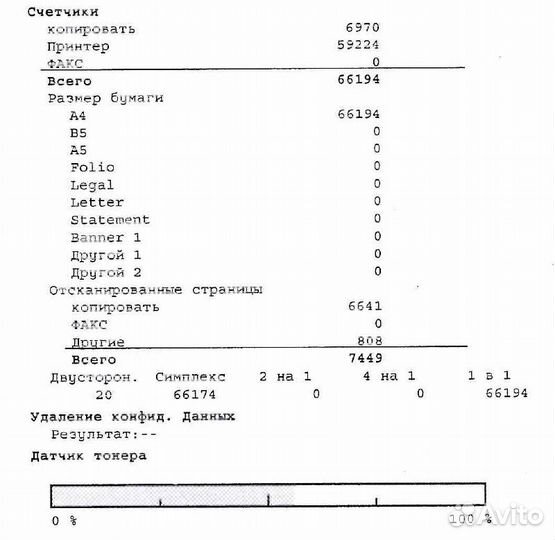 Счетчики
копировать 6970
Принтер 59224
ФАКС 0
Всего 66194
Размер бумаги
A4 66194
B5 0
A5 0
Folio 0
Legal 0
Letter 0
Statement 0
Banner 1 0
Другой 1 0
Другой 2 0
Отсканированные страницы
копировать 6641
ФАКС 0
Другие 808
Всего 7449

| Двусторон. | Симплекс | 2 на 1 | 4 на 1 | 1 в 1 |
|---|---|---|---|---|
| 20 | 66174 | 0 | 0 | 66194 |

Удаление конфид. Данных
Результат:--
Датчик тонера
0 %
100 %
Avito